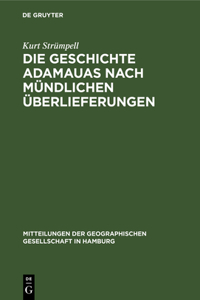 DE GRUYTER

Kurt Strümpell

DIE GESCHICHTE ADAMAUAS NACH MÜNDLICHEN ÜBERLIEFERUNGEN

MITTEILUNGEN DER GEOGRAPHISCHEN GESELLSCHAFT IN HAMBURG

DE
G